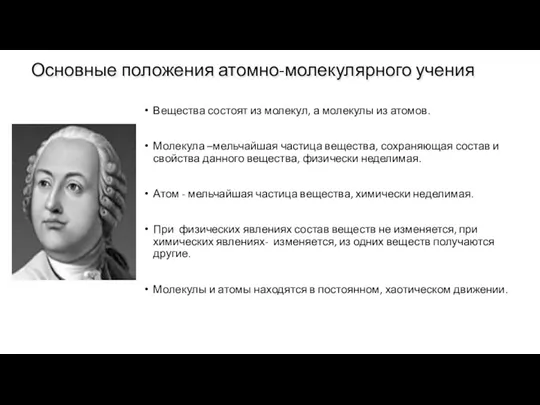 Основные положения атомно-молекулярного учения

• Вещества состоят из молекул, а молекулы из атомов.

• Молекула –мельчайшая частица вещества, сохраняющая состав и свойства данного вещества, физически неделимая.

• Атом - мельчайшая частица вещества, химически неделимая.

• При физических явлениях состав веществ не изменяется, при химических явлениях- изменяется, из одних веществ получаются другие.

• Молекулы и атомы находятся в постоянном, хаотическом движении.